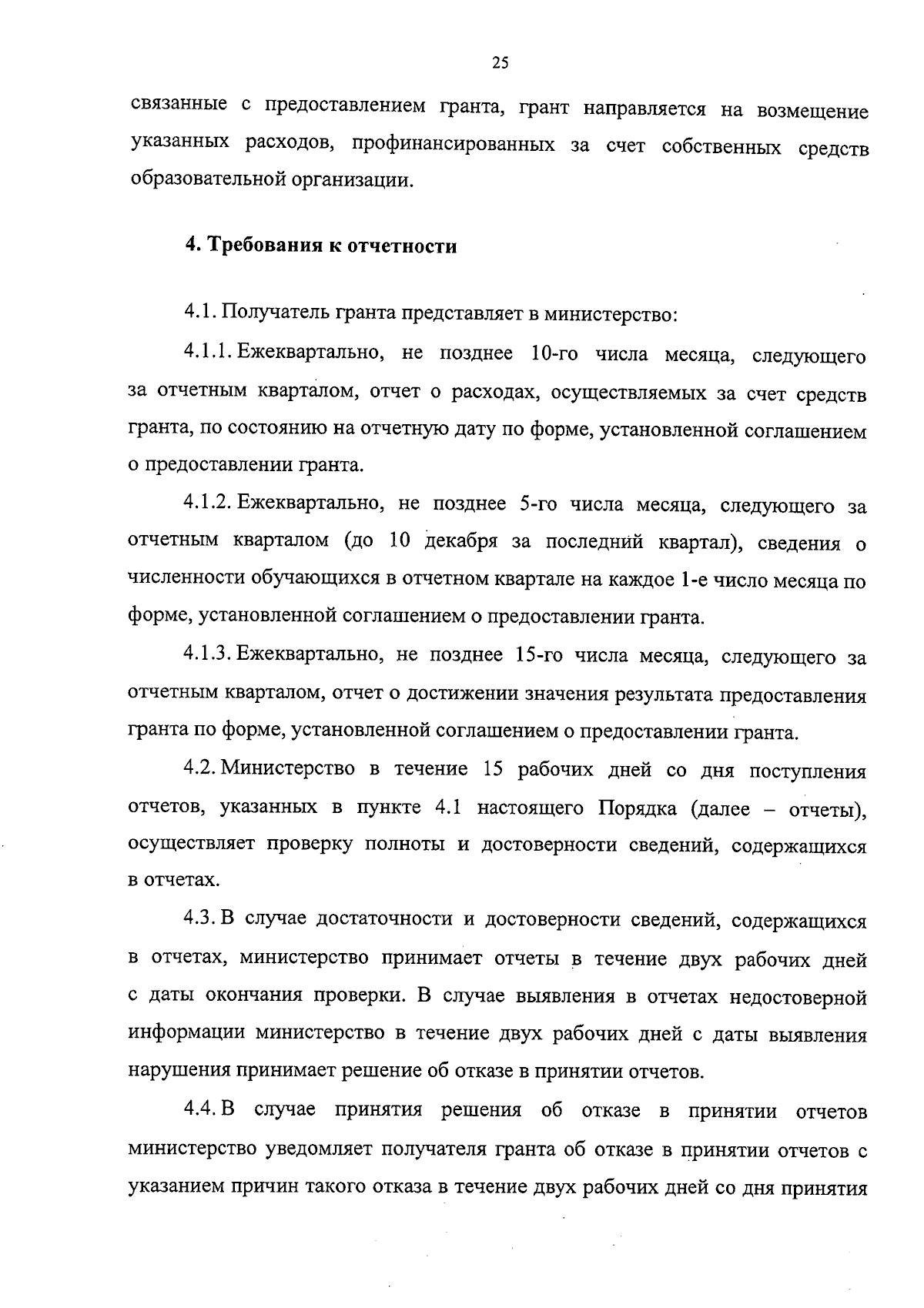 25

связанные с предоставлением гранта, грант направляется на возмещение указанных расходов, профинансированных за счет собственных средств образовательной организации.

4. Требования к отчетности

4.1. Получатель гранта представляет в министерство:

4.1.1. Ежеквартально, не позднее 10-го числа месяца, следующего за отчетным кварталом, отчет о расходах, осуществляемых за счет средств гранта, по состоянию на отчетную дату по форме, установленной соглашением о предоставлении гранта.

4.1.2. Ежеквартально, не позднее 5-го числа месяца, следующего за отчетным кварталом (до 10 декабря за последний квартал), сведения о численности обучающихся в отчетном квартале на каждое 1-е число месяца по форме, установленной соглашением о предоставлении гранта.

4.1.3. Ежеквартально, не позднее 15-го числа месяца, следующего за отчетным кварталом, отчет о достижении значения результата предоставления гранта по форме, установленной соглашением о предоставлении гранта.

4.2. Министерство в течение 15 рабочих дней со дня поступления отчетов, указанных в пункте 4.1 настоящего Порядка (далее – отчеты), осуществляет проверку полноты и достоверности сведений, содержащихся в отчетах.

4.3. В случае достаточности и достоверности сведений, содержащихся в отчетах, министерство принимает отчеты в течение двух рабочих дней с даты окончания проверки. В случае выявления в отчетах недостоверной информации министерство в течение двух рабочих дней с даты выявления нарушения принимает решение об отказе в принятии отчетов.

4.4. В случае принятия решения об отказе в принятии отчетов министерство уведомляет получателя гранта об отказе в принятии отчетов с указанием причин такого отказа в течение двух рабочих дней со дня принятия